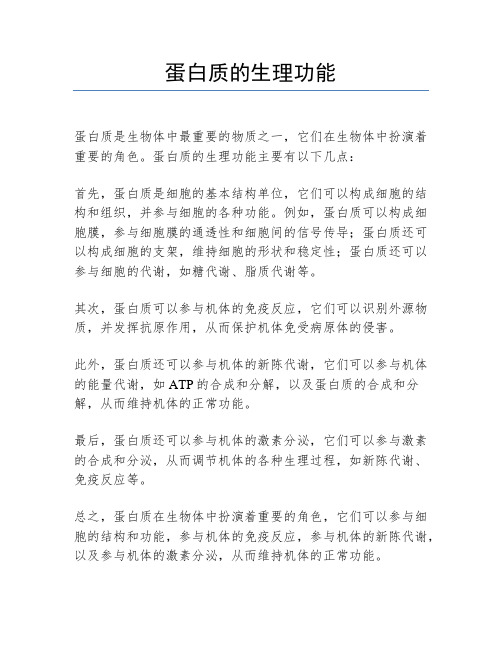 蛋白质的生理功能

蛋白质是生物体中最重要的物质之一，它们在生物体中扮演着重要的角色。蛋白质的生理功能主要有以下几点：

首先，蛋白质是细胞的基本结构单位，它们可以构成细胞的结构和组织，并参与细胞的各种功能。例如，蛋白质可以构成细胞膜，参与细胞膜的通透性和细胞间的信号传导；蛋白质还可以构成细胞的支架，维持细胞的形状和稳定性；蛋白质还可以参与细胞的代谢，如糖代谢、脂质代谢等。

其次，蛋白质可以参与机体的免疫反应，它们可以识别外源物质，并发挥抗原作用，从而保护机体免受病原体的侵害。

此外，蛋白质还可以参与机体的新陈代谢，它们可以参与机体的能量代谢，如 ATP 的合成和分解，以及蛋白质的合成和分解，从而维持机体的正常功能。

最后，蛋白质还可以参与机体的激素分泌，它们可以参与激素的合成和分泌，从而调节机体的各种生理过程，如新陈代谢、免疫反应等。

总之，蛋白质在生物体中扮演着重要的角色，它们可以参与细胞的结构和功能，参与机体的免疫反应，参与机体的新陈代谢，以及参与机体的激素分泌，从而维持机体的正常功能。